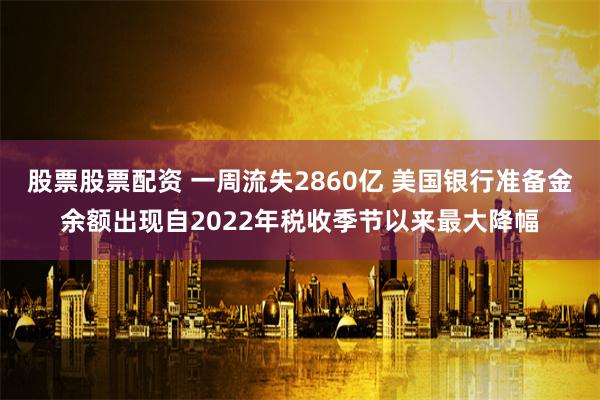 股票股票配资 一周流失2860亿 美国银行准备金余额出现自2022年税收季节以来最大降幅